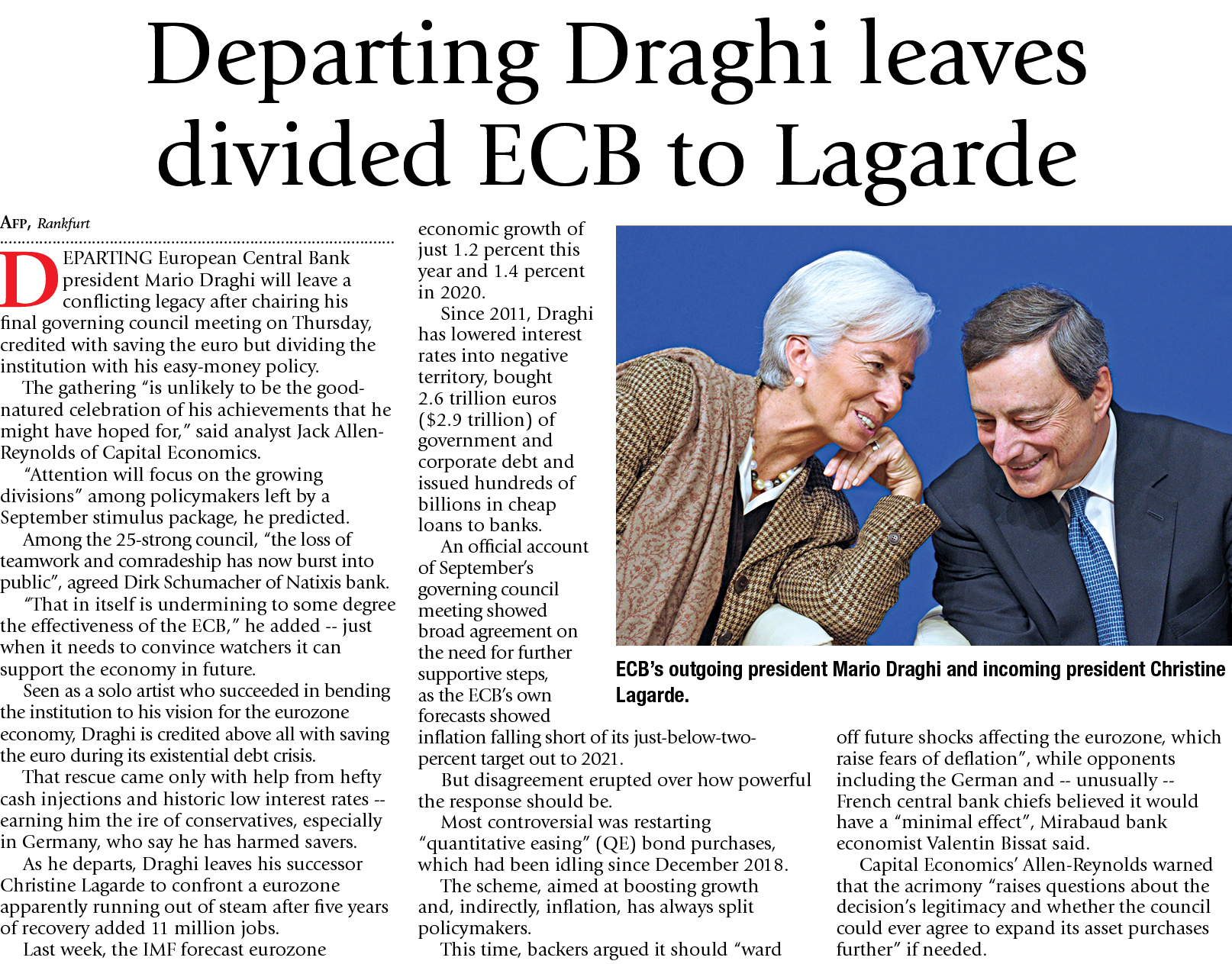 Departing Draghi leaves divided ECB to Lagarde

AFP, Rankfurt

DEPARTING European Central Bank president Mario Draghi will leave a conflicting legacy after chairing his final governing council meeting on Thursday, credited with saving the euro but dividing the institution with his easy-money policy.

The gathering "is unlikely to be the good-natured celebration of his achievements that he might have hoped for," said analyst Jack Allen-Reynolds of Capital Economics.

"Attention will focus on the growing divisions" among policymakers left by a September stimulus package, he predicted.

Among the 25-strong council, "the loss of teamwork and comradeship has now burst into public", agreed Dirk Schumacher of Natixis bank.

"That in itself is undermining to some degree the effectiveness of the ECB," he added -- just when it needs to convince watchers it can support the economy in future.

Seen as a solo artist who succeeded in bending the institution to his vision for the eurozone economy, Draghi is credited above all with saving the euro during its existential debt crisis.

That rescue came only with help from hefty cash injections and historic low interest rates -- earning him the ire of conservatives, especially in Germany, who say he has harmed savers.

As he departs, Draghi leaves his successor Christine Lagarde to confront a eurozone apparently running out of steam after five years of recovery added 11 million jobs.

Last week, the IMF forecast eurozone economic growth of just 1.2 percent this year and 1.4 percent in 2020.

Since 2011, Draghi has lowered interest rates into negative territory, bought 2.6 trillion euros ($2.9 trillion) of government and corporate debt and issued hundreds of billions in cheap loans to banks.

An official account of September's governing council meeting showed broad agreement on the need for further supportive steps, as the ECB's own forecasts showed inflation falling short of its just-below-two-percent target out to 2021.

But disagreement erupted over how powerful the response should be.

Most controversial was restarting "quantitative easing" (QE) bond purchases, which had been idling since December 2018.

The scheme, aimed at boosting growth and, indirectly, inflation, has always split policymakers.

This time, backers argued it should "ward off future shocks affecting the eurozone, which raise fears of deflation", while opponents including the German and -- unusually -- French central bank chiefs believed it would have a "minimal effect", Mirabaud bank economist Valentin Bissat said.

Capital Economics' Allen-Reynolds warned that the acrimony "raises questions about the decision's legitimacy and whether the council could ever agree to expand its asset purchases further" if needed.

ECB's outgoing president Mario Draghi and incoming president Christine Lagarde.